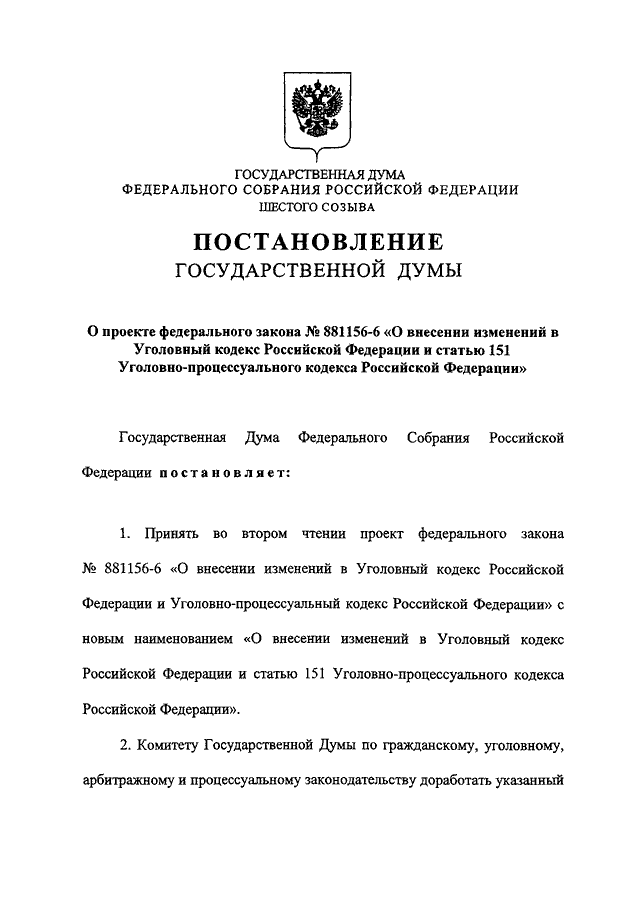 ГОСУДАРСТВЕННАЯ ДУМА
ФЕДЕРАЛЬНОГО СОБРАНИЯ РОССИЙСКОЙ ФЕДЕРАЦИИ
ШЕСТОГО СОЗЫВА

ПОСТАНОВЛЕНИЕ
ГОСУДАРСТВЕННОЙ ДУМЫ

О проекте федерального закона № 881156-6 «О внесении изменений в Уголовный кодекс Российской Федерации и статью 151 Уголовно-процессуального кодекса Российской Федерации»

Государственная Дума Федерального Собрания Российской Федерации постановляет:

1. Принять во втором чтении проект федерального закона № 881156-6 «О внесении изменений в Уголовный кодекс Российской Федерации и Уголовно-процессуальный кодекс Российской Федерации» с новым наименованием «О внесении изменений в Уголовный кодекс Российской Федерации и статью 151 Уголовно-процессуального кодекса Российской Федерации».

2. Комитету Государственной Думы по гражданскому, уголовному, арбитражному и процессуальному законодательству доработать указанный